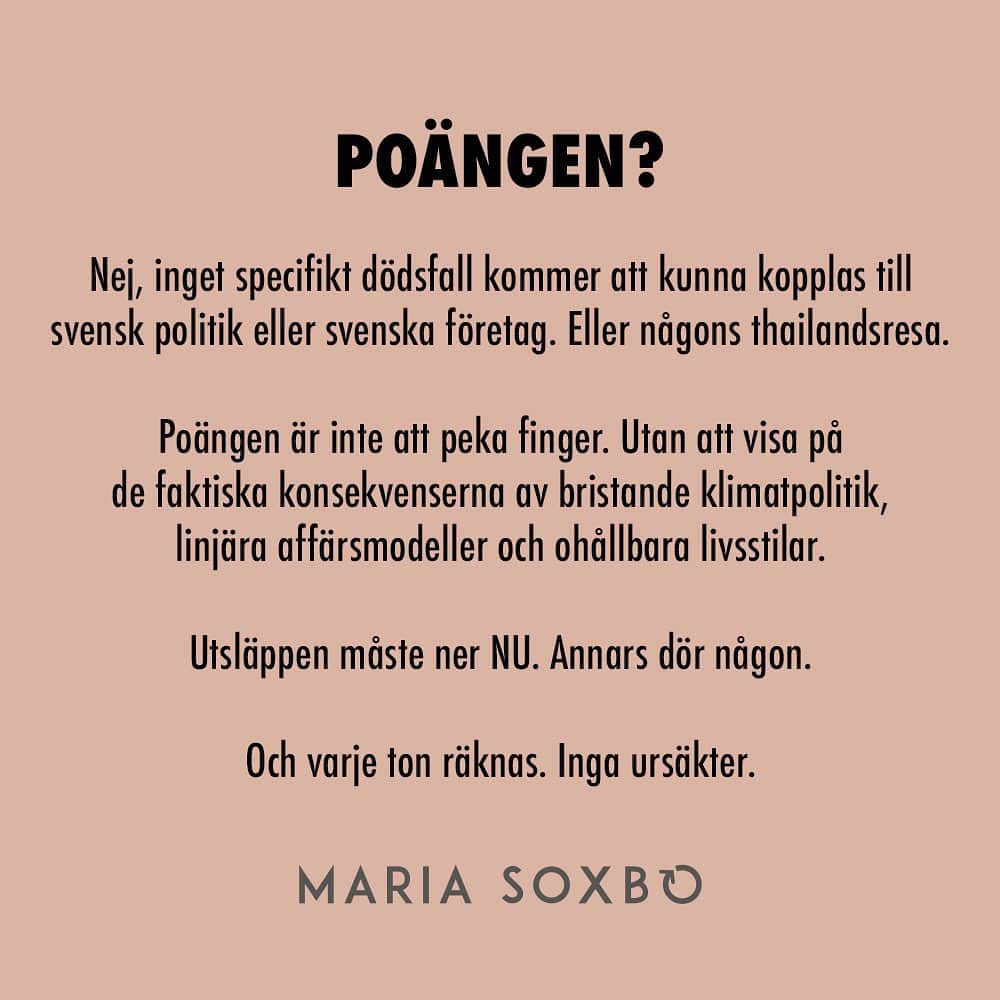 POÄNGEN?

Nej, inget specifikt dödsfall kommer att kunna kopplas till svensk politik eller svenska företag. Eller någons thailandsresa.

Poängen är inte att peka finger. Utan att visa på de faktiska konsekvenserna av bristande klimatpolitik, linjära affärsmodeller och ohållbara livsstilar.

Utsläppen måste ner NU. Annars dör någon.

Och varje ton räknas. Inga ursäkter.

MARIA SOXBO